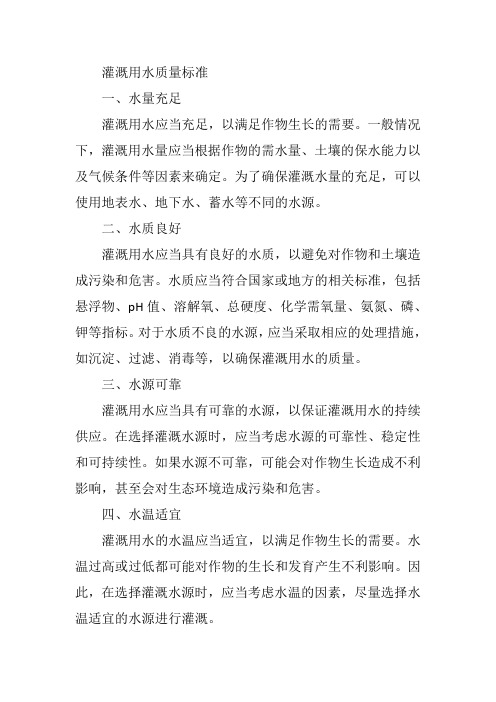 灌溉用水质量标准

一、水量充足

灌溉用水应当充足，以满足作物生长的需要。一般情况下，灌溉用水量应当根据作物的需水量、土壤的保水能力以及气候条件等因素来确定。为了确保灌溉水量的充足，可以使用地表水、地下水、蓄水等不同的水源。

二、水质良好

灌溉用水应当具有良好的水质，以避免对作物和土壤造成污染和危害。水质应当符合国家或地方的相关标准，包括悬浮物、pH 值、溶解氧、总硬度、化学需氧量、氨氮、磷、钾等指标。对于水质不良的水源，应当采取相应的处理措施，如沉淀、过滤、消毒等，以确保灌溉用水的质量。

三、水源可靠

灌溉用水应当具有可靠的水源，以保证灌溉用水的持续供应。在选择灌溉水源时，应当考虑水源的可靠性、稳定性和可持续性。如果水源不可靠，可能会对作物生长造成不利影响，甚至会对生态环境造成污染和危害。

四、水温适宜

灌溉用水的水温应当适宜，以满足作物生长的需要。水温过高或过低都可能对作物的生长和发育产生不利影响。因此，在选择灌溉水源时，应当考虑水温的因素，尽量选择水温适宜的水源进行灌溉。